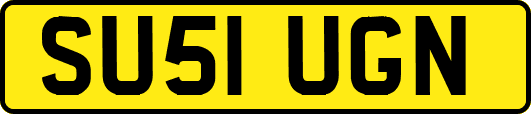 SU51 UGN